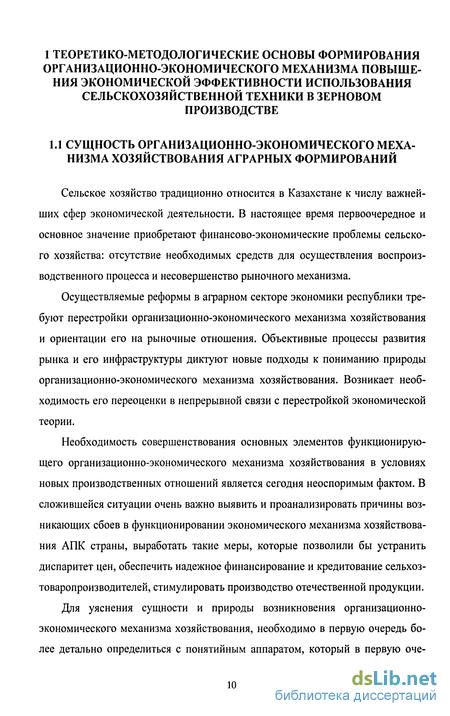 1 ТЕОРЕТИКО-МЕТОДОЛОГИЧЕСКИЕ ОСНОВЫ ФОРМИРОВАНИЯ ОРГАНИЗАЦИОННО-ЭКОНОМИЧЕСКОГО МЕХАНИЗМА ПОВЫШЕНИЯ ЭКОНОМИЧЕСКОЙ ЭФФЕКТИВНОСТИ ИСПОЛЬЗОВАНИЯ СЕЛЬСКОХОЗЯЙСТВЕННОЙ ТЕХНИКИ В ЗЕРНОВОМ ПРОИЗВОДСТВЕ

1.1 СУЩНОСТЬ ОРГАНИЗАЦИОННО-ЭКОНОМИЧЕСКОГО МЕХАНИЗМА ХОЗЯЙСТВОВАНИЯ АГРАРНЫХ ФОРМИРОВАНИЙ

Сельское хозяйство традиционно относится в Казахстане к числу важнейших сфер экономической деятельности. В настоящее время первоочередное и основное значение приобретают финансово-экономические проблемы сельского хозяйства: отсутствие необходимых средств для осуществления воспроизводственного процесса и несовершенство рыночного механизма.

Осуществляемые реформы в аграрном секторе экономики республики требуют перестройки организационно-экономического механизма хозяйствования и ориентации его на рыночные отношения. Объективные процессы развития рынка и его инфраструктуры диктуют новые подходы к пониманию природы организационно-экономического механизма хозяйствования. Возникает необходимость его переоценки в непрерывной связи с перестройкой экономической теории.

Необходимость совершенствования основных элементов функционирующего организационно-экономического механизма хозяйствования в условиях новых производственных отношений является сегодня неоспоримым фактом. В сложившейся ситуации очень важно выявить и проанализировать причины возникающих сбоев в функционировании экономического механизма хозяйствования АПК страны, выработать такие меры, которые позволили бы устранить диспаритет цен, обеспечить надежное финансирование и кредитование сельхозтоваропроизводителей, стимулировать производство отечественной продукции.

Для уяснения сущности и природы возникновения организационно-экономического механизма хозяйствования, необходимо в первую очередь более детально определиться с понятийным аппаратом, который в первую оче-

10

dsLib.net
библиотека диссертаций